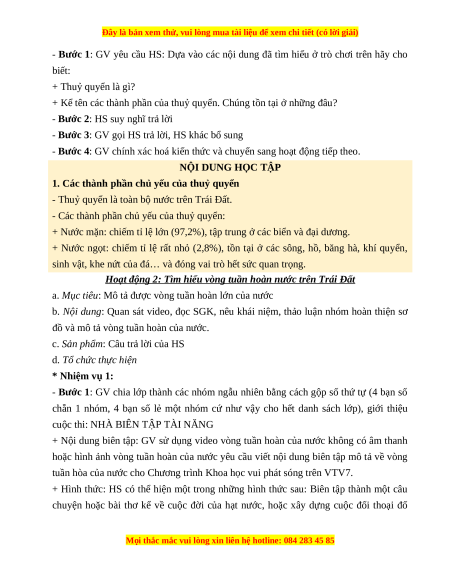 Đây là bản xem thử, vui lòng mua tài liệu để xem chi tiết (có lời giải)

- Bước 1: GV yêu cầu HS: Dựa vào các nội dung đã tìm hiểu ở trò chơi trên hãy cho biết:

+ Thuỷ quyển là gì?

+ Kể tên các thành phần của thuỷ quyển. Chúng tồn tại ở những đâu?

- Bước 2: HS suy nghĩ trả lời

- Bước 3: GV gọi HS trả lời, HS khác bổ sung

- Bước 4: GV chính xác hoá kiến thức và chuyển sang hoạt động tiếp theo.

NỘI DUNG HỌC TẬP

1. Các thành phần chủ yếu của thuỷ quyển

- Thuỷ quyển là toàn bộ nước trên Trái Đất.

- Các thành phần chủ yếu của thuỷ quyển:

+ Nước mặn: chiếm tỉ lệ lớn (97,2%), tập trung ở các biển và đại dương.

+ Nước ngọt: chiếm tỉ lệ rất nhỏ (2,8%), tồn tại ở các sông, hồ, băng hà, khí quyển, sinh vật, khe nứt của đá… và đóng vai trò hết sức quan trọng.

Hoạt động 2: Tìm hiểu vòng tuần hoàn nước trên Trái Đất

a. Mục tiêu: Mô tả được vòng tuần hoàn lớn của nước

b. Nội dung: Quan sát video, đọc SGK, nêu khái niệm, thảo luận nhóm hoàn thiện sơ đồ và mô tả vòng tuần hoàn của nước.

c. Sản phẩm: Câu trả lời của HS

d. Tổ chức thực hiện

* Nhiệm vụ 1:

- Bước 1: GV chia lớp thành các nhóm ngẫu nhiên bằng cách gộp số thứ tự (4 bạn số chẵn 1 nhóm, 4 bạn số lẻ một nhóm cứ như vậy cho hết danh sách lớp), giới thiệu cuộc thi: NHÀ BIÊN TẬP TÀI NĂNG

+ Nội dung biên tập: GV sử dụng video vòng tuần hoàn của nước không có âm thanh hoặc hình ảnh vòng tuần hoàn của nước yêu cầu viết nội dung biên tập mô tả về vòng tuần hòa của nước cho Chương trình Khoa học vui phát sóng trên VTV7.

+ Hình thức: HS có thể hiện một trong những hình thức sau: Biên tập thành một câu chuyện hoặc bài thơ kể về cuộc đời của hạt nước, hoặc xây dựng cuộc đối thoại đố

Mọi thắc mắc vui lòng xin liên hệ hotline: 084 283 45 85